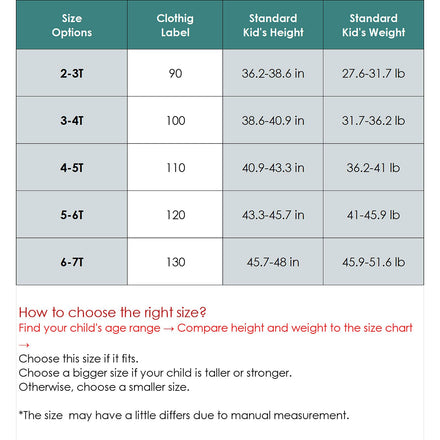 | Size Options | Clothig Label | Standard Kid's Height | Standard Kid's Weight |
|---|---|---|---|
| 2-3T | 90 | 36.2-38.6 in | 27.6-31.7 lb |
| 3-4T | 100 | 38.6-40.9 in | 31.7-36.2 lb |
| 4-5T | 110 | 40.9-43.3 in | 36.2-41 lb |
| 5-6T | 120 | 43.3-45.7 in | 41-45.9 lb |
| 6-7T | 130 | 45.7-48 in | 45.9-51.6 lb |

How to choose the right size?
Find your child's age range → Compare height and weight to the size chart →
Choose this size if it fits.
Choose a bigger size if your child is taller or stronger.
Otherwise, choose a smaller size.

*The size may have a little differs due to manual measurement.